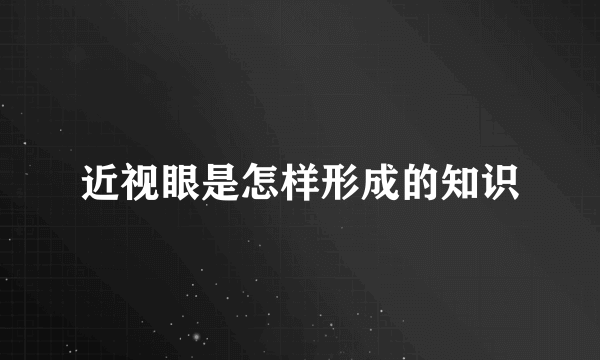 近视眼是怎样形成的知识